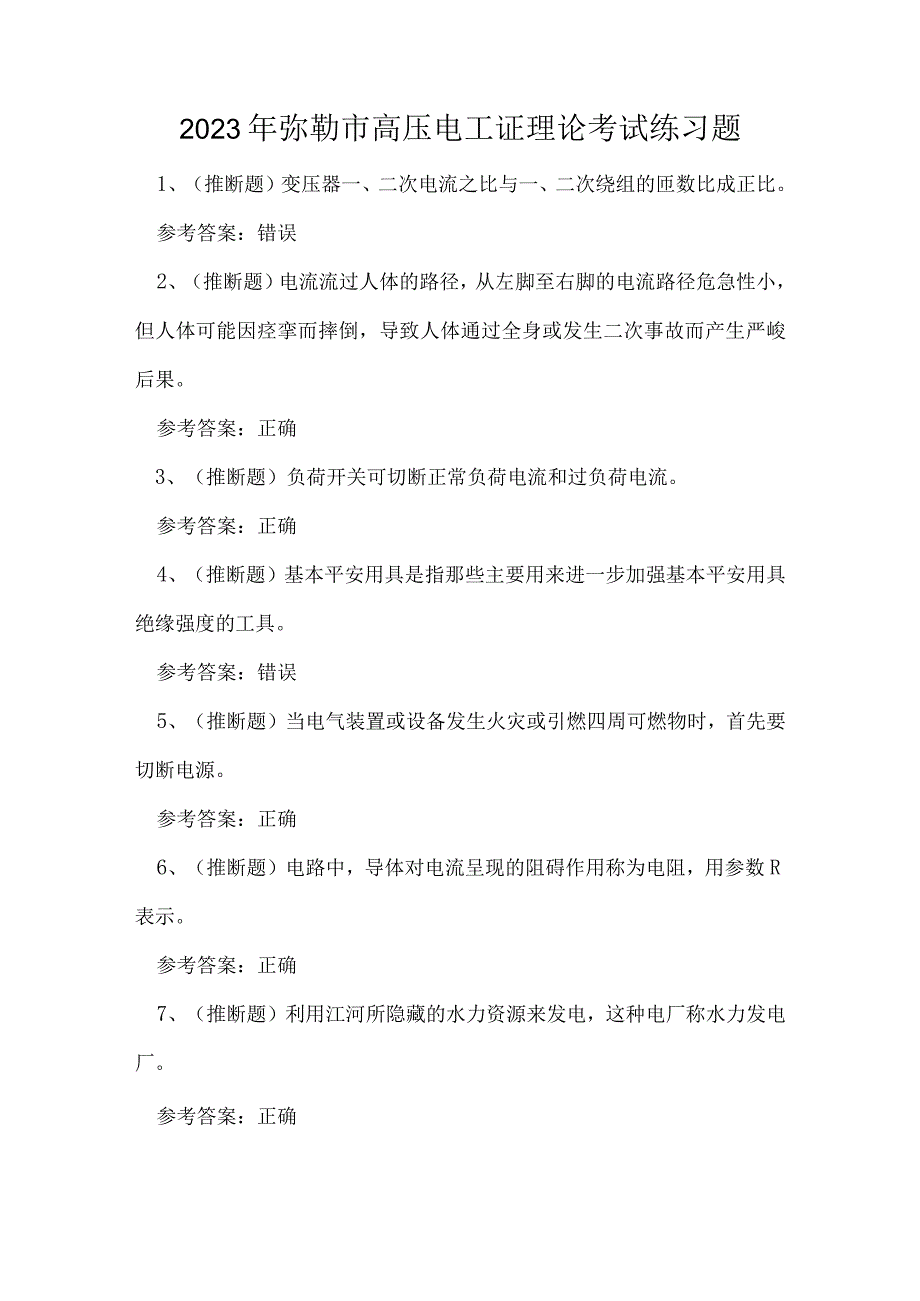 2023年弥勒市高压电工证理论考试练习题

1、（推断题）变压器一、二次电流之比与一、二次绕组的匝数比成正比。

参考答案：错误

2、（推断题）电流流过人体的路径，从左脚至右脚的电流路径危急性小，但人体可能因痉挛而摔倒，导致人体通过全身或发生二次事故而产生严峻后果。

参考答案：正确

3、（推断题）负荷开关可切断正常负荷电流和过负荷电流。

参考答案：正确

4、（推断题）基本平安用具是指那些主要用来进一步加强基本平安用具绝缘强度的工具。

参考答案：错误

5、（推断题）当电气装置或设备发生火灾或引燃四周可燃物时，首先要切断电源。

参考答案：正确

6、（推断题）电路中，导体对电流呈现的阻碍作用称为电阻，用参数R表示。

参考答案：正确

7、（推断题）利用江河所隐藏的水力资源来发电，这种电厂称水力发电厂。

参考答案：正确